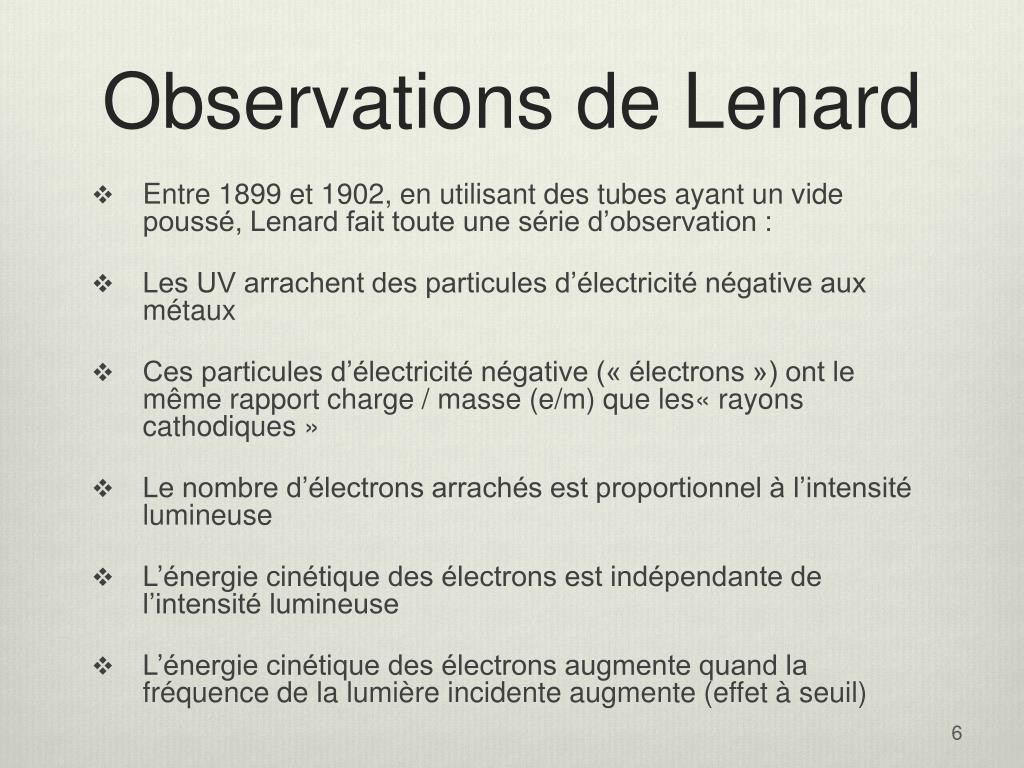 Observations de Lenard

❖ Entre 1899 et 1902, en utilisant des tubes ayant un vide poussé, Lenard fait toute une série d’observation :

❖ Les UV arrachent des particules d’électricité négative aux métaux

❖ Ces particules d’électricité négative (« électrons ») ont le même rapport charge / masse (e/m) que les« rayons cathodiques »

❖ Le nombre d’électrons arrachés est proportionnel à l’intensité lumineuse

❖ L’énergie cinétique des électrons est indépendante de l’intensité lumineuse

❖ L’énergie cinétique des électrons augmente quand la fréquence de la lumière incidente augmente (effet à seuil)

6